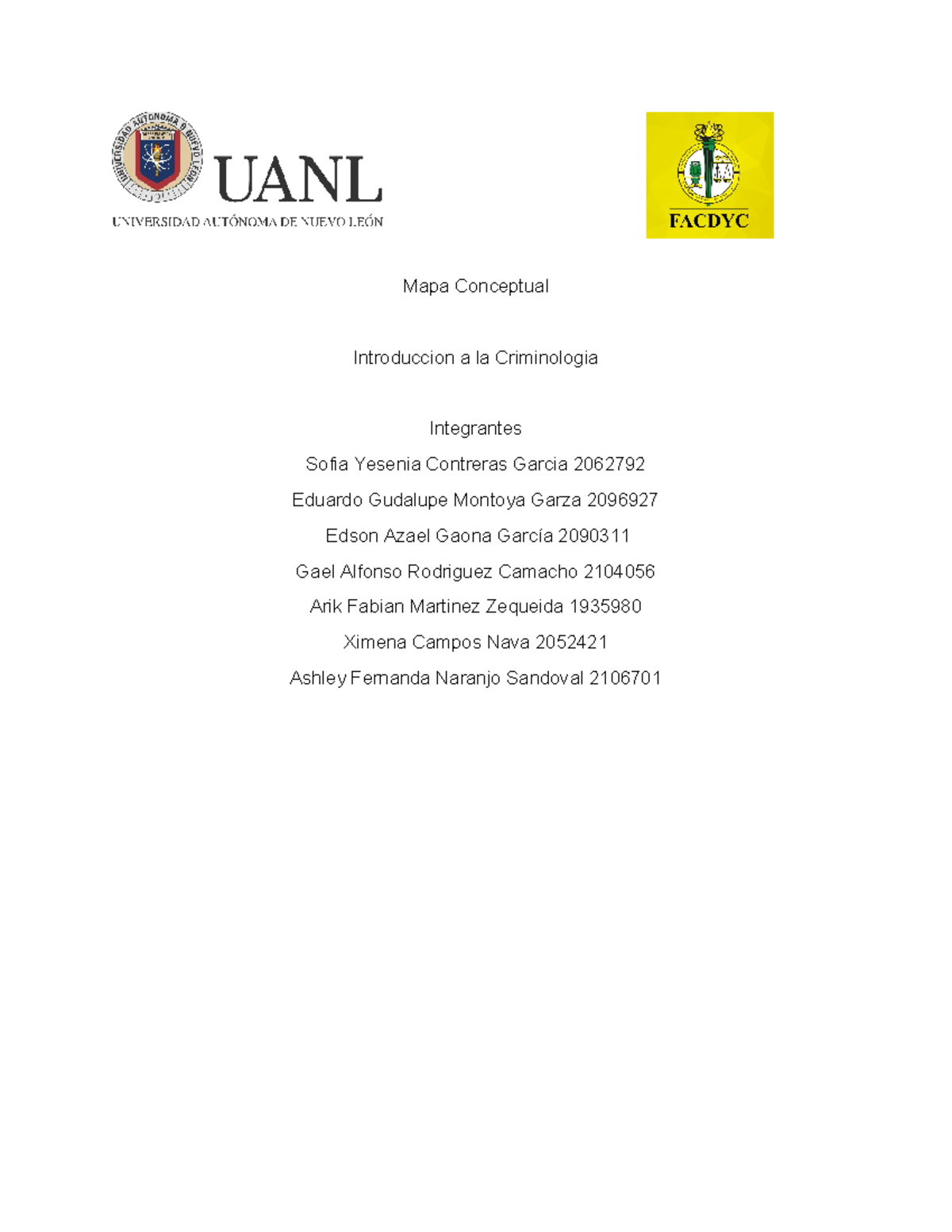 UNIVERSIDAD AUTÓNOMA DE NUEVO LEÓN

UANL

UNIVERSIDAD AUTÓNOMA DE NUEVO LEÓN

FACDYC

Mapa Conceptual

Introduccion a la Criminologia

Integrantes

Sofia Yesenia Contreras Garcia 2062792

Eduardo Gudalupe Montoya Garza 2096927

Edson Azael Gaona García 2090311

Gael Alfonso Rodriguez Camacho 2104056

Arik Fabian Martinez Zequeida 1935980

Ximena Campos Nava 2052421

Ashley Fernanda Naranjo Sandoval 2106701